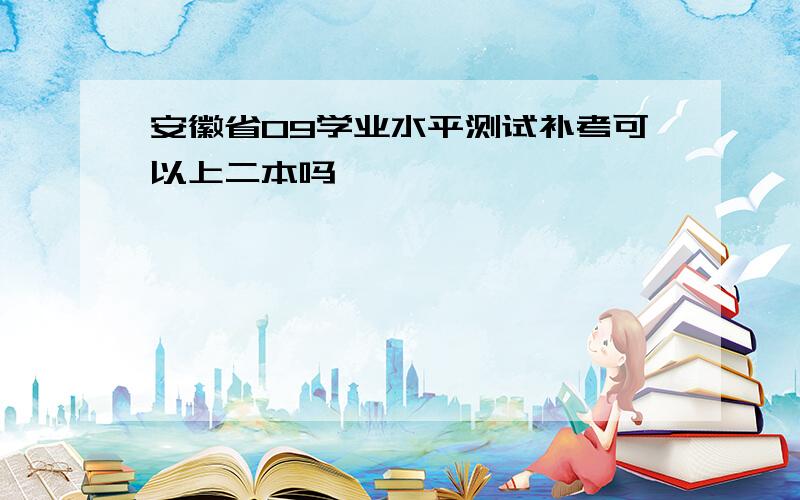 安徽省09学业水平测试补考可以上二本吗